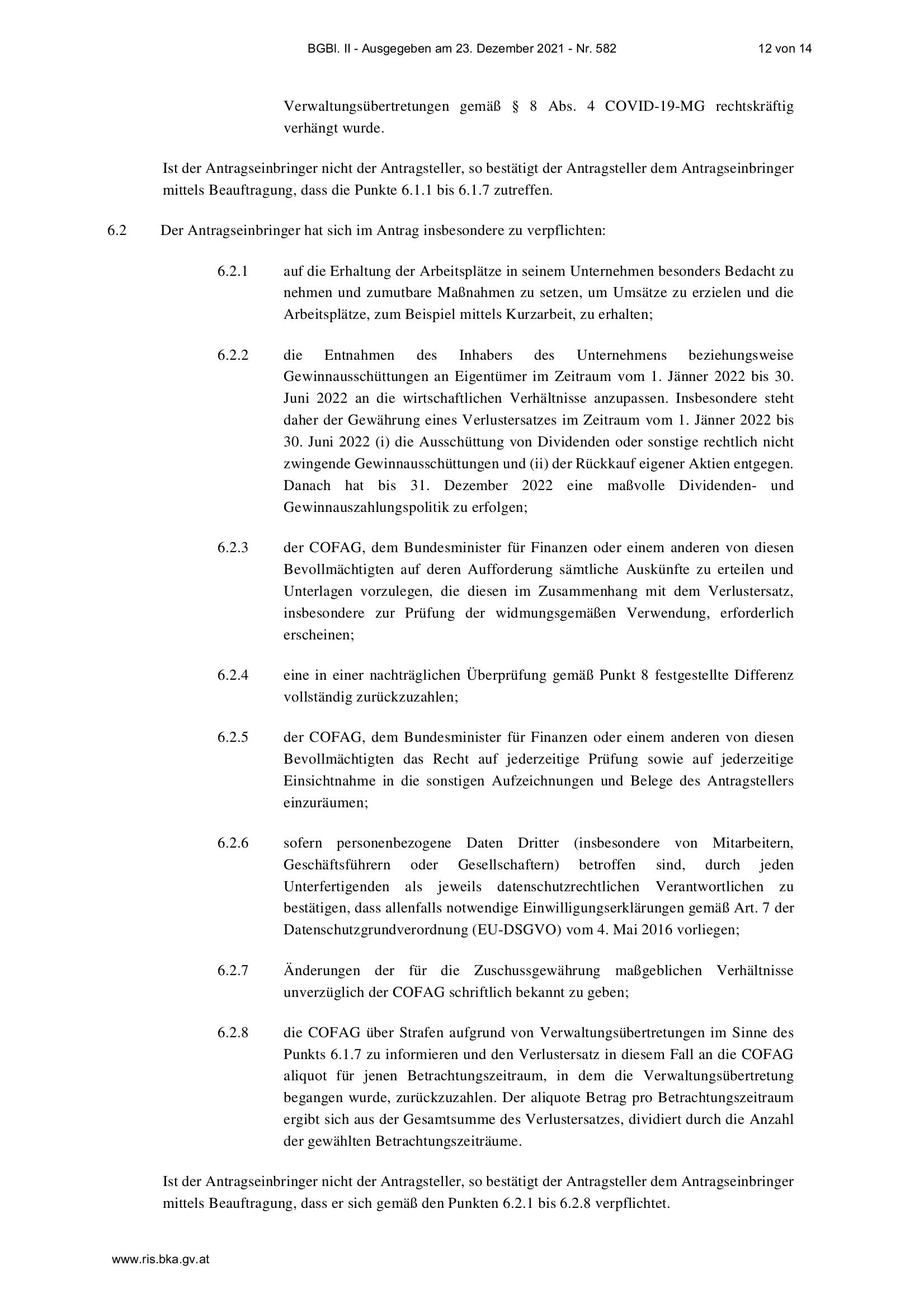 BGBl. II - Ausgegeben am 23. Dezember 2021 - Nr. 582 12 von 14

Verwaltungsübertretungen gemäß § 8 Abs. 4 COVID-19-MG rechtskräftig verhängt wurde.

Ist der Antragseinbringer nicht der Antragsteller, so bestätigt der Antragsteller dem Antragseinbringer mittels Beauftragung, dass die Punkte 6.1.1 bis 6.1.7 zutreffen.

6.2 Der Antragseinbringer hat sich im Antrag insbesondere zu verpflichten:

6.2.1 auf die Erhaltung der Arbeitsplätze in seinem Unternehmen besonders Bedacht zu nehmen und zumutbare Maßnahmen zu setzen, um Umsätze zu erzielen und die Arbeitsplätze, zum Beispiel mittels Kurzarbeit, zu erhalten;

6.2.2 die Entnahmen des Inhabers des Unternehmens beziehungsweise Gewinnausschüttungen an Eigentümer im Zeitraum vom 1. Jänner 2022 bis 30. Juni 2022 an die wirtschaftlichen Verhältnisse anzupassen. Insbesondere steht daher der Gewährung eines Verlustersatzes im Zeitraum vom 1. Jänner 2022 bis 30. Juni 2022 (i) die Ausschüttung von Dividenden oder sonstige rechtlich nicht zwingende Gewinnausschüttungen und (ii) der Rückkauf eigener Aktien entgegen. Danach hat bis 31. Dezember 2022 eine maßvolle Dividenden- und Gewinnauszahlungspolitik zu erfolgen;

6.2.3 der COFAG, dem Bundesminister für Finanzen oder einem anderen von diesen Bevollmächtigten auf deren Aufforderung sämtliche Auskünfte zu erteilen und Unterlagen vorzulegen, die diesen im Zusammenhang mit dem Verlustersatz, insbesondere zur Prüfung der widmungsgemäßen Verwendung, erforderlich erscheinen;

6.2.4 eine in einer nachträglichen Überprüfung gemäß Punkt 8 festgestellte Differenz vollständig zurückzuzahlen;

6.2.5 der COFAG, dem Bundesminister für Finanzen oder einem anderen von diesen Bevollmächtigten das Recht auf jederzeitige Prüfung sowie auf jederzeitige Einsichtnahme in die sonstigen Aufzeichnungen und Belege des Antragstellers einzuräumen;

6.2.6 sofern personenbezogene Daten Dritter (insbesondere von Mitarbeitern, Geschäftsführern oder Gesellschaftern) betroffen sind, durch jeden Unterfertigenden als jeweils datenschutzrechtlichen Verantwortlichen zu bestätigen, dass allenfalls notwendige Einwilligungserklärungen gemäß Art. 7 der Datenschutzgrundverordnung (EU-DSGVO) vom 4. Mai 2016 vorliegen;

6.2.7 Änderungen der für die Zuschussgewährung maßgeblichen Verhältnisse unverzüglich der COFAG schriftlich bekannt zu geben;

6.2.8 die COFAG über Strafen aufgrund von Verwaltungsübertretungen im Sinne des Punkts 6.1.7 zu informieren und den Verlustersatz in diesem Fall an die COFAG aliquot für jenen Betrachtungszeitraum, in dem die Verwaltungsübertretung begangen wurde, zurückzuzahlen. Der aliquote Betrag pro Betrachtungszeitraum ergibt sich aus der Gesamtsumme des Verlustersatzes, dividiert durch die Anzahl der gewählten Betrachtungszeiträume.

Ist der Antragseinbringer nicht der Antragsteller, so bestätigt der Antragsteller dem Antragseinbringer mittels Beauftragung, dass er sich gemäß den Punkten 6.2.1 bis 6.2.8 verpflichtet.

www.ris.bka.gv.at